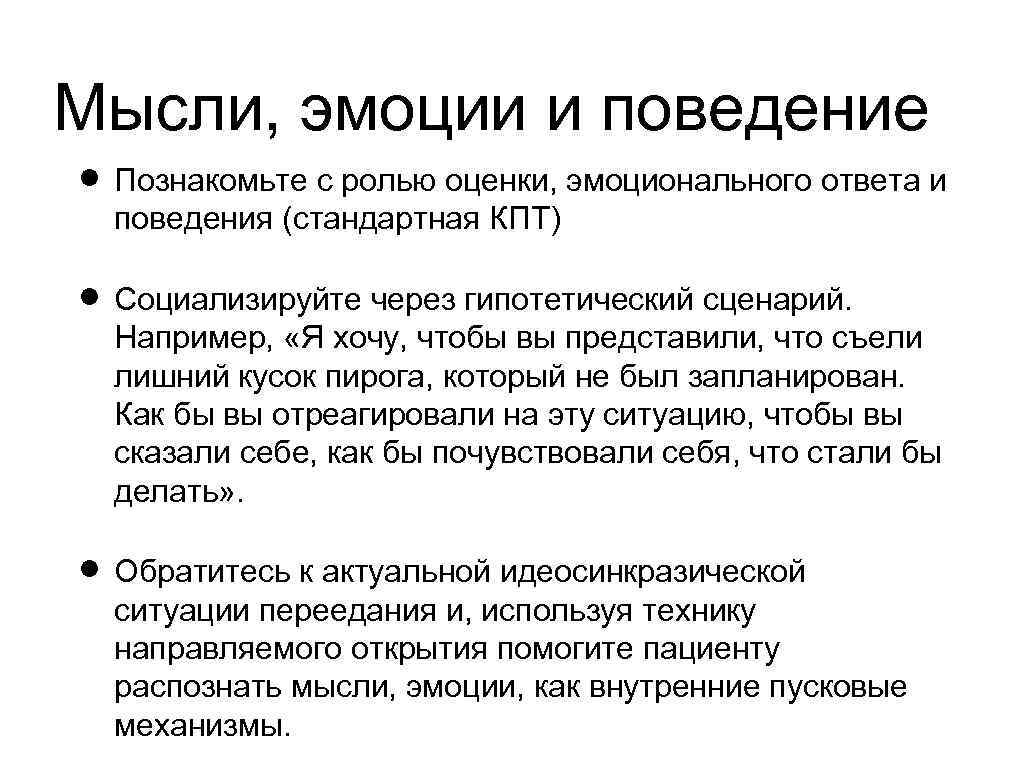 Мысли, эмоции и поведение

• Познакомьте с ролью оценки, эмоционального ответа и поведения (стандартная КПТ)

• Социализируйте через гипотетический сценарий. Например, «Я хочу, чтобы вы представили, что съели лишний кусок пирога, который не был запланирован. Как бы вы отреагировали на эту ситуацию, чтобы вы сказали себе, как бы почувствовали себя, что стали бы делать».

• Обратитесь к актуальной идеосинкразической ситуации переедания и, используя технику направляемого открытия помогите пациенту распознать мысли, эмоции, как внутренние пусковые механизмы.